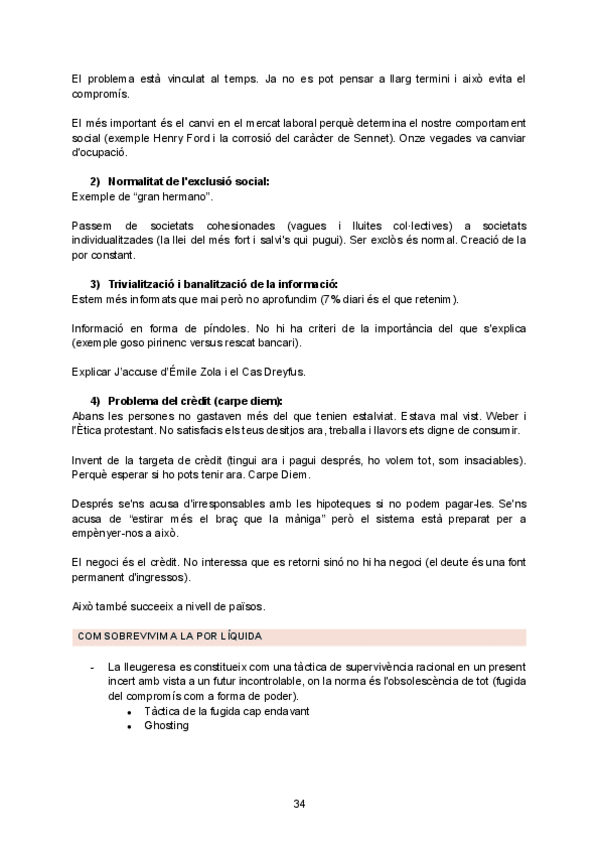 El problema està vinculat al temps. Ja no es pot pensar a llarg termini i això evita el compromís.

El més important és el canvi en el mercat laboral perquè determina el nostre comportament social (exemple Henry Ford i la corrosió del caràcter de Sennet). Onze vegades va canviar d'ocupació.

2) Normalitat de l'exclusió social:
Exemple de "gran hermano".

Passem de societats cohesionades (vagues i lluites col·lectives) a societats individualitzades (la llei del més fort i salvi's qui pugui). Ser exclòs és normal. Creació de la por constant.

3) Trivialització i banalització de la informació:
Estem més informats que mai però no aprofundim (7% diari és el que retenim).

Informació en forma de píndoles. No hi ha criteri de la importància del que s'explica (exemple goso pirinenc versus rescat bancari).

Explicar J'accuse d'Émile Zola i el Cas Dreyfus.

4) Problema del crèdit (carpe diem):
Abans les persones no gastaven més del que tenien estalviat. Estava mal vist. Weber i l'Ètica protestant. No satisfacis els teus desitjos ara, treballa i llavors ets digne de consumir.

Invent de la targeta de crèdit (tingui ara i pagui després, ho volem tot, som insaciables). Perquè esperar si ho pots tenir ara. Carpe Diem.

Després se'ns acusa d'irresponsables amb les hipoteques si no podem pagar-les. Se'ns acusa de "estirar més el braç que la màniga" però el sistema està preparat per a empènyer-nos a això.

El negoci és el crèdit. No interessa que es retorni sinó no hi ha negoci (el deute és una font permanent d'ingressos).

Això també succeeix a nivell de països.

COM SOBREVIVIM A LA POR LÍQUIDA

- La lleugeresa es constitueix com una tàctica de supervivència racional en un present incert amb vista a un futur incontrolable, on la norma és l'obsolescència de tot (fugida del compromís com a forma de poder).
  • Tàctica de la fugida cap endavant
  • Ghosting

34